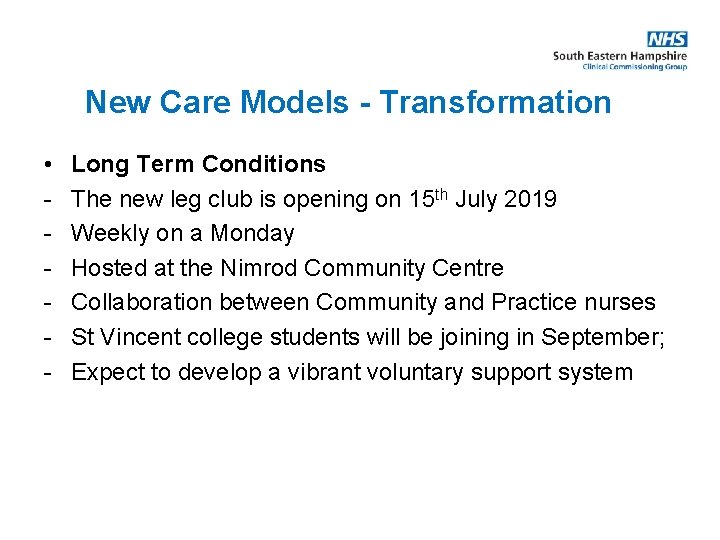 NHS
South Eastern Hampshire
Clinical Commissioning Group

New Care Models - Transformation

• Long Term Conditions
- The new leg club is opening on 15th July 2019
- Weekly on a Monday
- Hosted at the Nimrod Community Centre
- Collaboration between Community and Practice nurses
- St Vincent college students will be joining in September;
- Expect to develop a vibrant voluntary support system